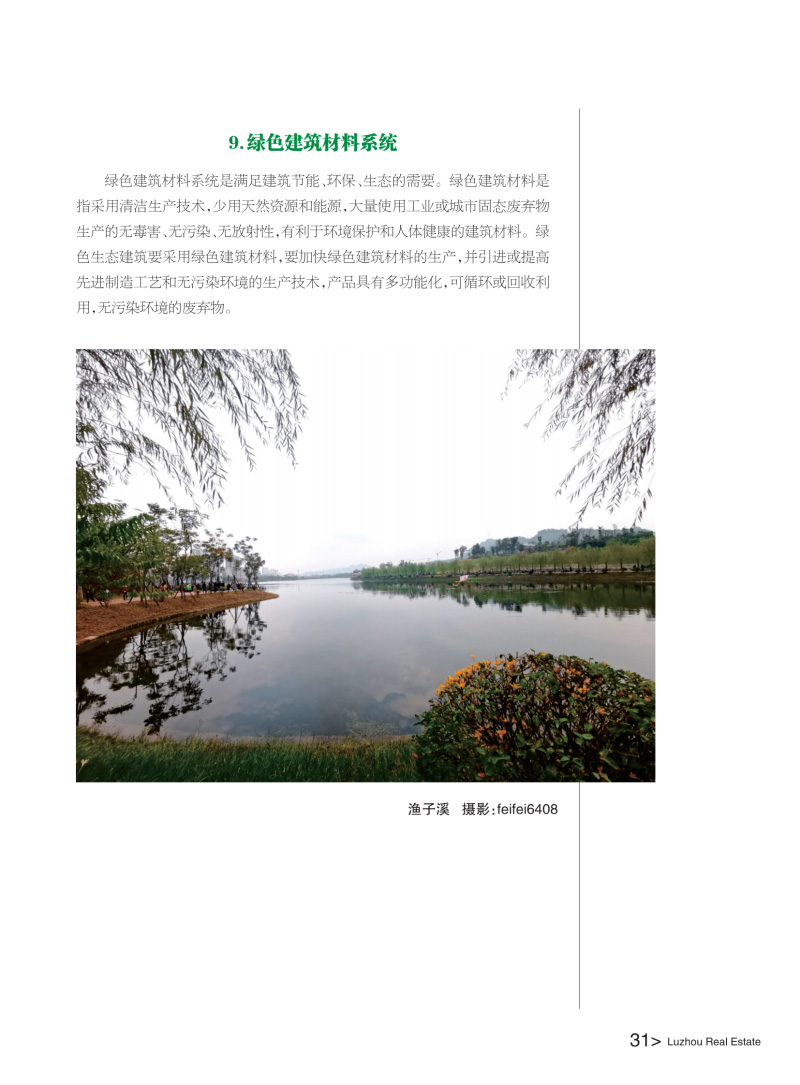 9.绿色建筑材料系统

绿色建筑材料系统是满足建筑节能、环保、生态的需要。绿色建筑材料是指采用清洁生产技术，少用天然资源和能源，大量使用工业或城市固态废弃物生产的无毒害、无污染、无放射性，有利于环境保护和人体健康的建筑材料。绿色生态建筑要采用绿色建筑材料，要加快绿色建筑材料的生产，并引进或提高先进制造工艺和无污染环境的生产技术，产品具有多功能化，可循环或回收利用，无污染环境的废弃物。

渔子溪　摄影：feifei6408

31> Luzhou Real Estate